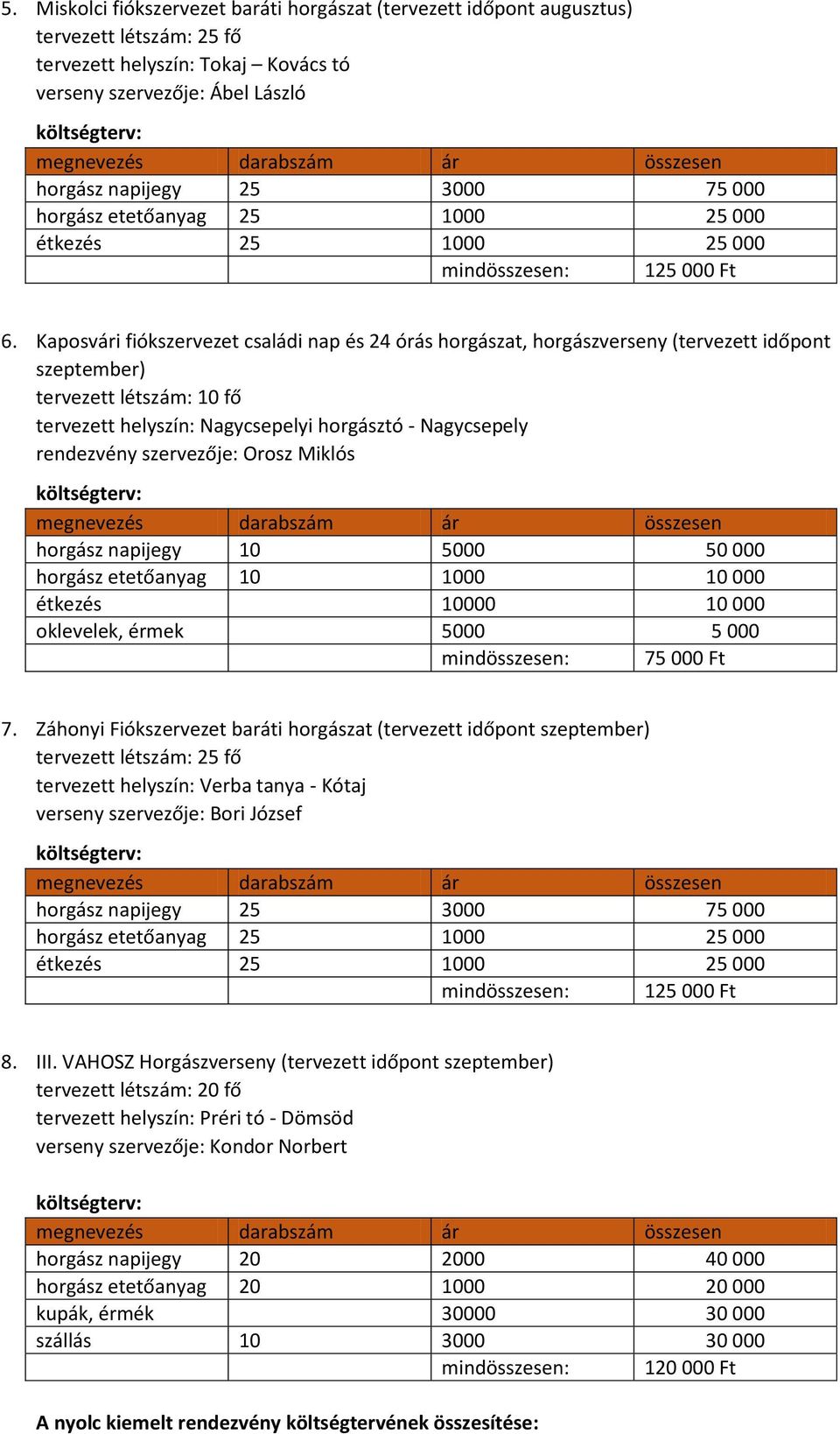 5. Miskolci fiókszervezet baráti horgászat (tervezett időpont augusztus)
tervezett létszám: 25 fő
tervezett helyszín: Tokaj – Kovács tó
verseny szervezője: Ábel László

költségterv:

| megnevezés | darabszám | ár | összesen |
|---|---|---|---|
| horgász napijegy | 25 | 3000 | 75 000 |
| horgász etetőanyag | 25 | 1000 | 25 000 |
| étkezés | 25 | 1000 | 25 000 |
| | | mindösszesen: | 125 000 Ft |

6. Kaposvári fiókszervezet családi nap és 24 órás horgászat, horgászverseny (tervezett időpont szeptember)
tervezett létszám: 10 fő
tervezett helyszín: Nagycsepelyi horgásztó - Nagycsepely
rendezvény szervezője: Orosz Miklós

költségterv:

| megnevezés | darabszám | ár | összesen |
|---|---|---|---|
| horgász napijegy | 10 | 5000 | 50 000 |
| horgász etetőanyag | 10 | 1000 | 10 000 |
| étkezés | | 10000 | 10 000 |
| oklevelek, érmek | | 5000 | 5 000 |
| | | mindösszesen: | 75 000 Ft |

7. Záhonyi Fiókszervezet baráti horgászat (tervezett időpont szeptember)
tervezett létszám: 25 fő
tervezett helyszín: Verba tanya - Kótaj
verseny szervezője: Bori József

költségterv:

| megnevezés | darabszám | ár | összesen |
|---|---|---|---|
| horgász napijegy | 25 | 3000 | 75 000 |
| horgász etetőanyag | 25 | 1000 | 25 000 |
| étkezés | 25 | 1000 | 25 000 |
| | | mindösszesen: | 125 000 Ft |

8. III. VAHOSZ Horgászverseny (tervezett időpont szeptember)
tervezett létszám: 20 fő
tervezett helyszín: Préri tó - Dömsöd
verseny szervezője: Kondor Norbert

költségterv:

| megnevezés | darabszám | ár | összesen |
|---|---|---|---|
| horgász napijegy | 20 | 2000 | 40 000 |
| horgász etetőanyag | 20 | 1000 | 20 000 |
| kupák, érmék | | 30000 | 30 000 |
| szállás | 10 | 3000 | 30 000 |
| | | mindösszesen: | 120 000 Ft |

A nyolc kiemelt rendezvény költségtervének összesítése: